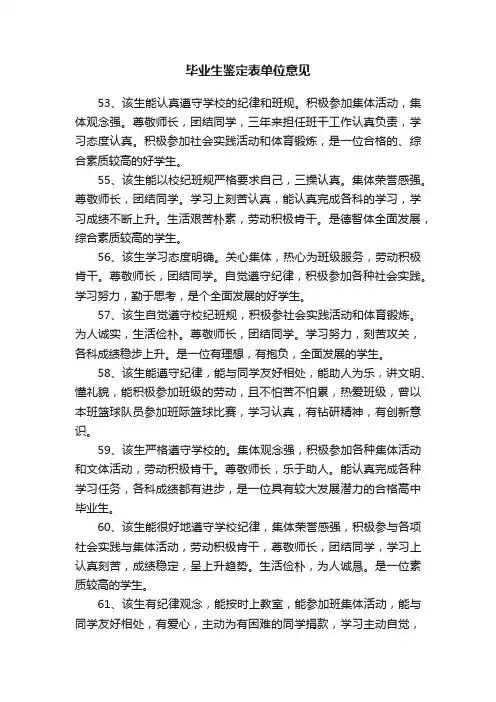 毕业生鉴定表单位意见

53、该生能认真遵守学校的纪律和班规。积极参加集体活动，集体观念强。尊敬师长，团结同学，三年来担任班干工作认真负责，学习态度认真。积极参加社会实践活动和体育锻炼，是一位合格的、综合素质较高的好学生。

55、该生能以校纪班规严格要求自己，三操认真。集体荣誉感强。尊敬师长，团结同学。学习上刻苦认真，能认真完成各科的学习，学习成绩不断上升。生活艰苦朴素，劳动积极肯干。是德智体全面发展，综合素质较高的学生。

56、该生学习态度明确。关心集体，热心为班级服务，劳动积极肯干。尊敬师长，团结同学。自觉遵守纪律，积极参加各种社会实践。学习努力，勤于思考，是个全面发展的好学生。

57、该生自觉遵守校纪班规，积极参社会实践活动和体育锻炼。为人诚实，生活俭朴。尊敬师长，团结同学。学习努力，刻苦攻关，各科成绩稳步上升。是一位有理想，有抱负，全面发展的学生。

58、该生能遵守纪律，能与同学友好相处，能助人为乐，讲文明、懂礼貌，能积极参加班级的劳动，且不怕苦不怕累，热爱班级，曾以本班篮球队员参加班际篮球比赛，学习认真，有钻研精神，有创新意识。

59、该生严格遵守学校的。集体观念强，积极参加各种集体活动和文体活动，劳动积极肯干。尊敬师长，乐于助人。能认真完成各种学习任务，各科成绩都有进步，是一位具有较大发展潜力的合格高中毕业生。

60、该生能很好地遵守学校纪律，集体荣誉感强，积极参与各项社会实践与集体活动，劳动积极肯干，尊敬师长，团结同学，学习上认真刻苦，成绩稳定，呈上升趋势。生活俭朴，为人诚恳。是一位素质较高的学生。

61、该生有纪律观念，能按时上教室，能参加班集体活动，能与同学友好相处，有爱心，主动为有困难的同学捐款，学习主动自觉，